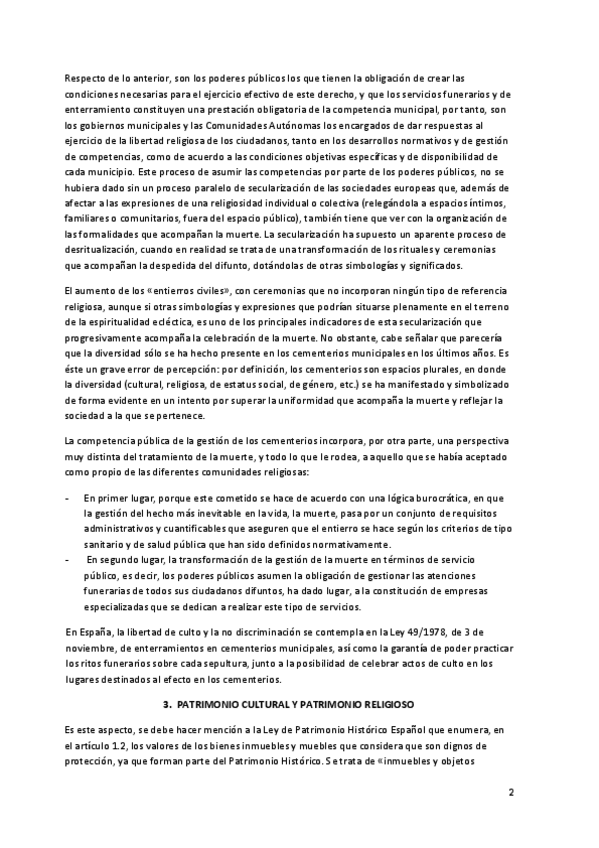 Respecto de lo anterior, son los poderes públicos los que tienen la obligación de crear las condiciones necesarias para el ejercicio efectivo de este derecho, y que los servicios funerarios y de enterramiento constituyen una prestación obligatoria de la competencia municipal, por tanto, son los gobiernos municipales y las Comunidades Autónomas los encargados de dar respuestas al ejercicio de la libertad religiosa de los ciudadanos, tanto en los desarrollos normativos y de gestión de competencias, como de acuerdo a las condiciones objetivas específicas y de disponibilidad de cada municipio. Este proceso de asumir las competencias por parte de los poderes públicos, no se hubiera dado sin un proceso paralelo de secularización de las sociedades europeas que, además de afectar a las expresiones de una religiosidad individual o colectiva (relegándola a espacios íntimos, familiares o comunitarios, fuera del espacio público), también tiene que ver con la organización de las formalidades que acompañan la muerte. La secularización ha supuesto un aparente proceso de desritualización, cuando en realidad se trata de una transformación de los rituales y ceremonias que acompañan la despedida del difunto, dotándolas de otras simbologías y significados.

El aumento de los «entierros civiles», con ceremonias que no incorporan ningún tipo de referencia religiosa, aunque si otras simbologías y expresiones que podrían situarse plenamente en el terreno de la espiritualidad ecléctica, es uno de los principales indicadores de esta secularización que progresivamente acompaña la celebración de la muerte. No obstante, cabe señalar que parecería que la diversidad sólo se ha hecho presente en los cementerios municipales en los últimos años. Es éste un grave error de percepción: por definición, los cementerios son espacios plurales, en donde la diversidad (cultural, religiosa, de estatus social, de género, etc.) se ha manifestado y simbolizado de forma evidente en un intento por superar la uniformidad que acompaña la muerte y reflejar la sociedad a la que se pertenece.

La competencia pública de la gestión de los cementerios incorpora, por otra parte, una perspectiva muy distinta del tratamiento de la muerte, y todo lo que le rodea, a aquello que se había aceptado como propio de las diferentes comunidades religiosas:

- En primer lugar, porque este cometido se hace de acuerdo con una lógica burocrática, en que la gestión del hecho más inevitable en la vida, la muerte, pasa por un conjunto de requisitos administrativos y cuantificables que aseguren que el entierro se hace según los criterios de tipo sanitario y de salud pública que han sido definidos normativamente.
- En segundo lugar, la transformación de la gestión de la muerte en términos de servicio público, es decir, los poderes públicos asumen la obligación de gestionar las atenciones funerarias de todos sus ciudadanos difuntos, ha dado lugar, a la constitución de empresas especializadas que se dedican a realizar este tipo de servicios.

En España, la libertad de culto y la no discriminación se contempla en la Ley 49/1978, de 3 de noviembre, de enterramientos en cementerios municipales, así como la garantía de poder practicar los ritos funerarios sobre cada sepultura, junto a la posibilidad de celebrar actos de culto en los lugares destinados al efecto en los cementerios.

3. PATRIMONIO CULTURAL Y PATRIMONIO RELIGIOSO

Es este aspecto, se debe hacer mención a la Ley de Patrimonio Histórico Español que enumera, en el artículo 1.2, los valores de los bienes inmuebles y muebles que considera que son dignos de protección, ya que forman parte del Patrimonio Histórico. Se trata de «inmuebles y objetos

2